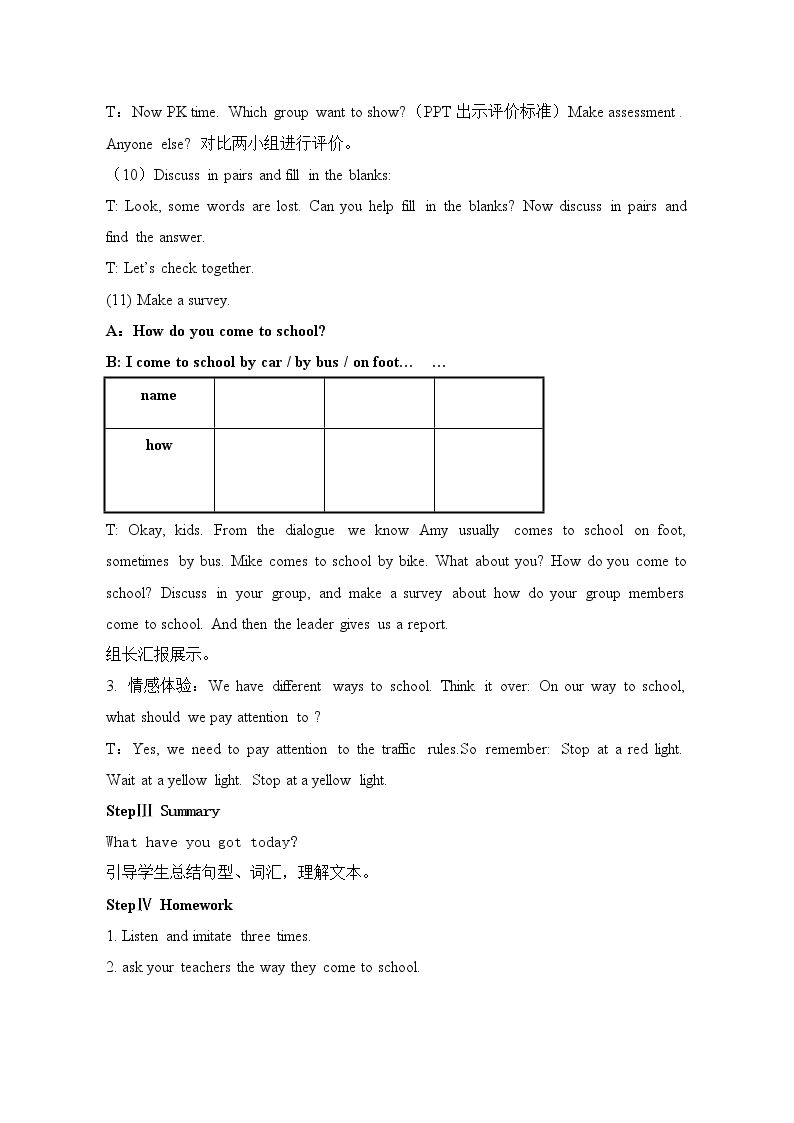 T：Now PK time. Which group want to show?（PPT出示评价标准）Make assessment . Anyone else? 对比两小组进行评价。

（10）Discuss in pairs and fill in the blanks:

T: Look, some words are lost. Can you help fill in the blanks? Now discuss in pairs and find the answer.

T: Let's check together.

(11) Make a survey.

A：How do you come to school?

B: I come to school by car / by bus / on foot… …

| name | | | |
|---|---|---|---|
| how | | | |

T: Okay, kids. From the dialogue we know Amy usually comes to school on foot, sometimes by bus. Mike comes to school by bike. What about you? How do you come to school? Discuss in your group, and make a survey about how do your group members come to school. And then the leader gives us a report.

组长汇报展示。

3. 情感体验：We have different ways to school. Think it over: On our way to school, what should we pay attention to ?

T：Yes, we need to pay attention to the traffic rules.So remember: Stop at a red light. Wait at a yellow light. Stop at a yellow light.

StepⅢ Summary

What have you got today?

引导学生总结句型、词汇，理解文本。

StepⅣ Homework

1. Listen and imitate three times.

2. ask your teachers the way they come to school.